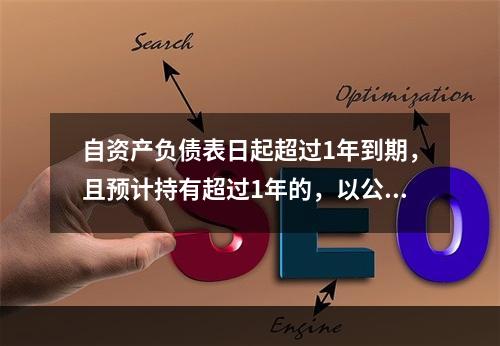 Search

Optimization

自资产负债表日起超过1年到期，且预计持有超过1年的，以公...

SEO

Engine